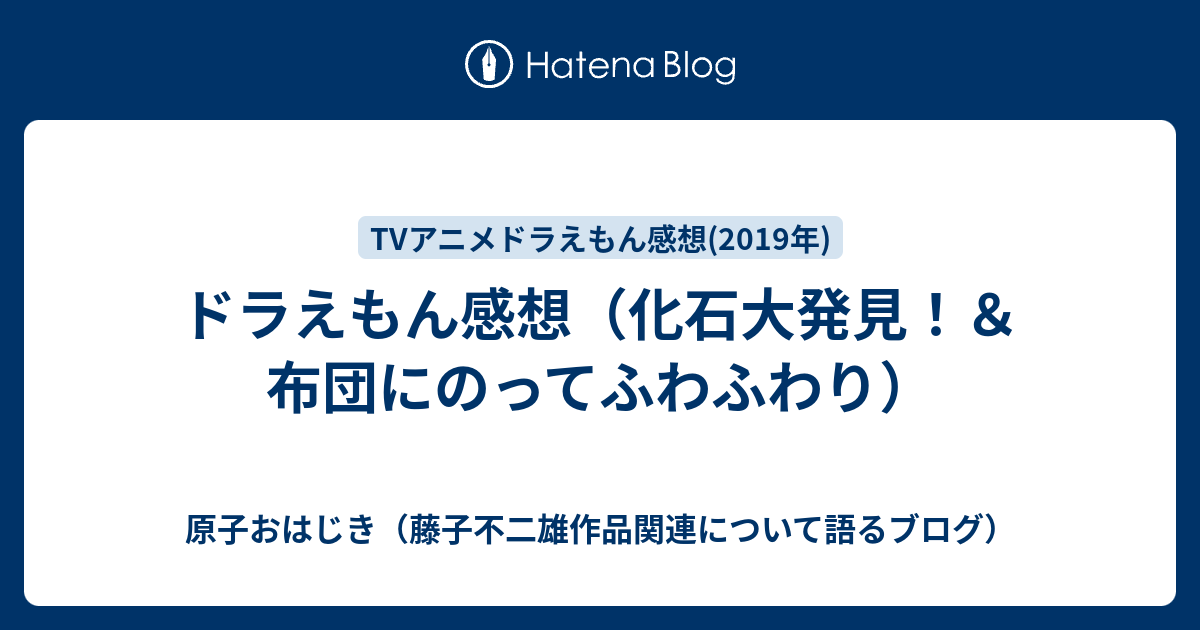 Hatena Blog

TVアニメドラえもん感想(2019年)

ドラえもん感想（化石大発見！＆布団にのってふわふわり）

原子おはじき（藤子不二雄作品関連について語るブログ）